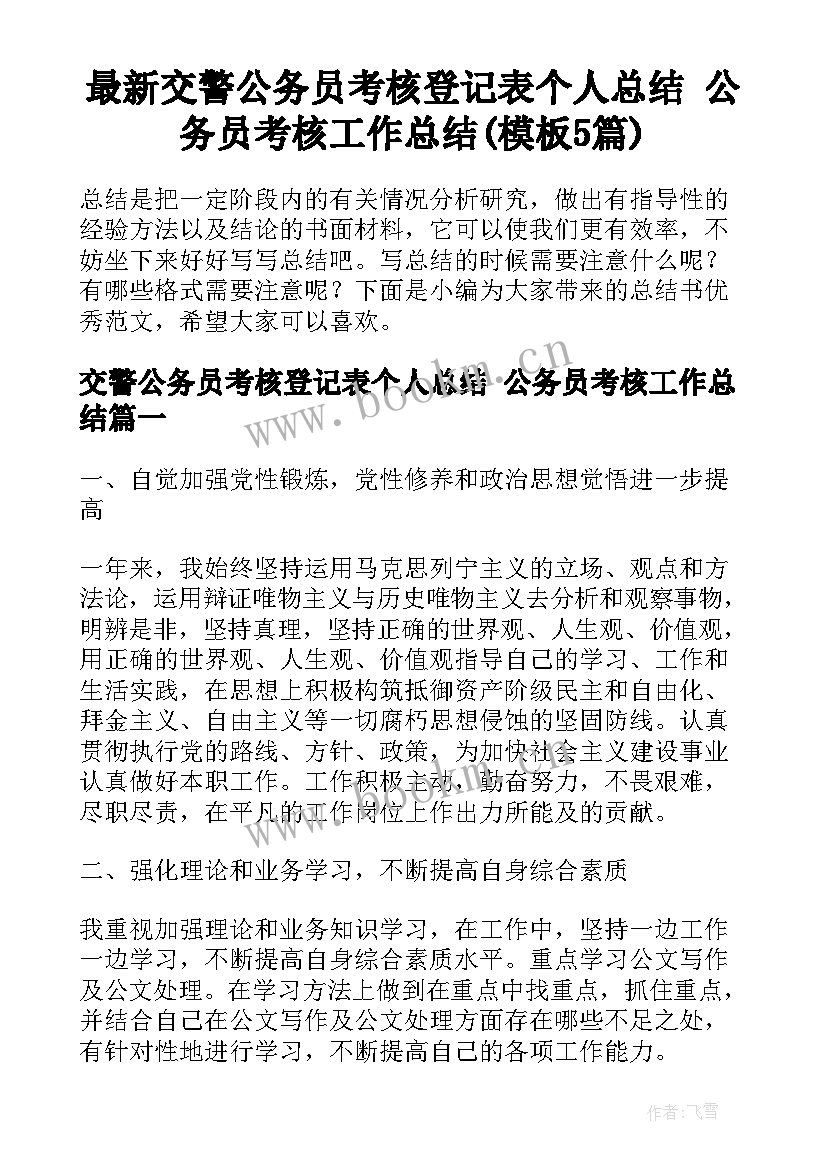 最新交警公务员考核登记表个人总结 公务员考核工作总结(模板5篇)

总结是把一定阶段内的有关情况分析研究，做出有指导性的经验方法以及结论的书面材料，它可以使我们更有效率，不妨坐下来好好写写总结吧。写总结的时候需要注意什么呢？有哪些格式需要注意呢？下面是小编为大家带来的总结书优秀范文，希望大家可以喜欢。

交警公务员考核登记表个人总结 公务员考核工作总结篇一

www.bookm.cn

一、自觉加强党性锻炼，党性修养和政治思想觉悟进一步提高

一年来，我始终坚持运用马克思列宁主义的立场、观点和方法论，运用辩证唯物主义与历史唯物主义去分析和观察事物，明辨是非，坚持真理，坚持正确的世界观、人生观、价值观，用正确的世界观、人生观、价值观指导自己的学习、工作和生活实践，在思想上积极构筑抵御资产阶级民主和自由化、拜金主义、自由主义等一切腐朽思想侵蚀的坚固防线。认真贯彻执行党的路线、方针、政策，为加快社会主义建设事业认真做好本职工作。工作积极主动，勤奋努力，不畏艰难，尽职尽责，在平凡的工作岗位上作出力所能及的贡献。

二、强化理论和业务学习，不断提高自身综合素质

我重视加强理论和业务知识学习，在工作中，坚持一边工作一边学习，不断提高自身综合素质水平。重点学习公文写作及公文处理。在学习方法上做到在重点中找重点，抓住重点，并结合自己在公文写作及公文处理方面存在哪些不足之处，有针对性地进行学习，不断提高自己的各项工作能力。

作者：飞雪